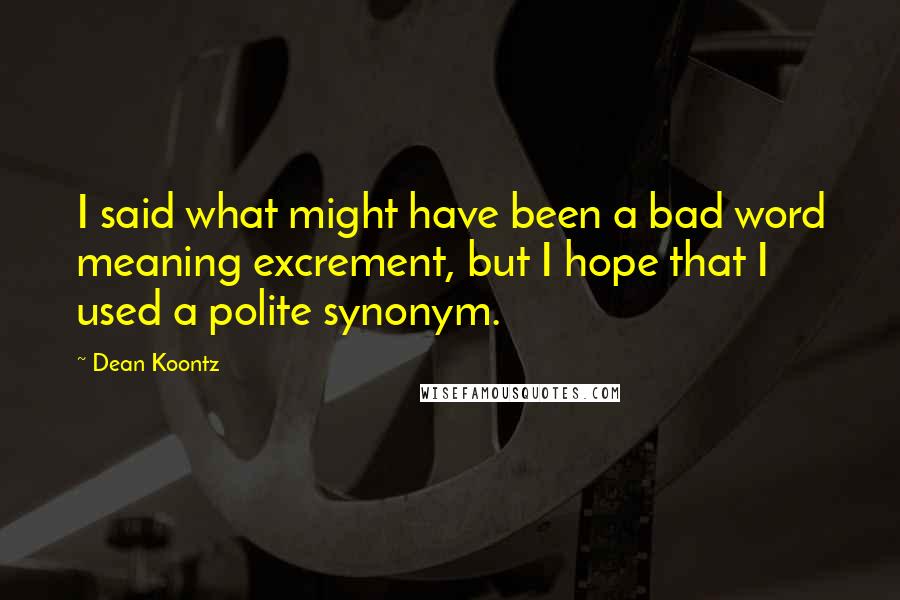 I said what might have been a bad word meaning excrement, but I hope that I used a polite synonym.

~ Dean Koontz

WISEFAMOUSQUOTES.COM